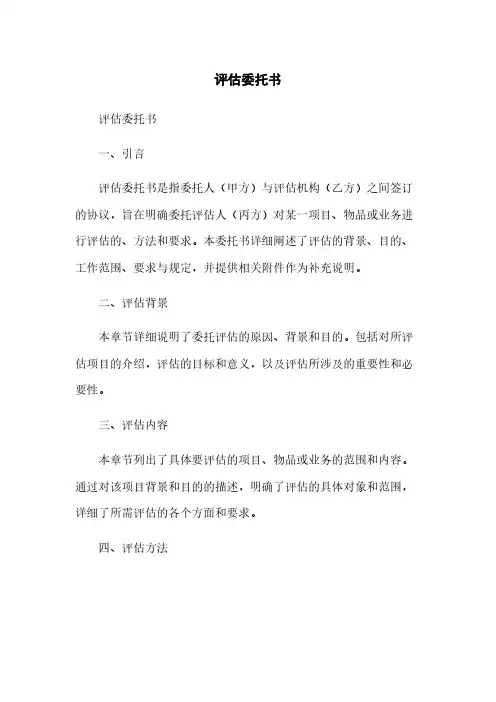 评估委托书

评估委托书

一、引言

评估委托书是指委托人（甲方）与评估机构（乙方）之间签订的协议，旨在明确委托评估人（丙方）对某一项目、物品或业务进行评估的、方法和要求。本委托书详细阐述了评估的背景、目的、工作范围、要求与规定，并提供相关附件作为补充说明。

二、评估背景

本章节详细说明了委托评估的原因、背景和目的。包括对所评估项目的介绍，评估的目标和意义，以及评估所涉及的重要性和必要性。

三、评估内容

本章节列出了具体要评估的项目、物品或业务的范围和内容。通过对该项目背景和目的的描述，明确了评估的具体对象和范围，详细了所需评估的各个方面和要求。

四、评估方法